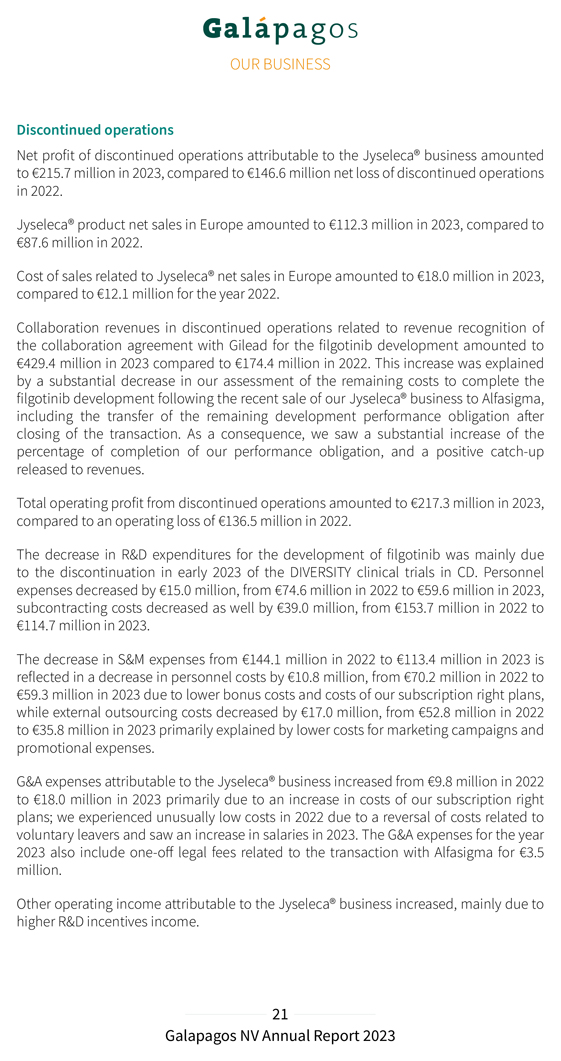 Galápagos

OUR BUSINESS

Discontinued operations

Net profit of discontinued operations attributable to the Jyseleca® business amounted to €215.7 million in 2023, compared to €146.6 million net loss of discontinued operations in 2022.

Jyseleca® product net sales in Europe amounted to €112.3 million in 2023, compared to €87.6 million in 2022.

Cost of sales related to Jyseleca® net sales in Europe amounted to €18.0 million in 2023, compared to €12.1 million for the year 2022.

Collaboration revenues in discontinued operations related to revenue recognition of the collaboration agreement with Gilead for the filgotinib development amounted to €429.4 million in 2023 compared to €174.4 million in 2022. This increase was explained by a substantial decrease in our assessment of the remaining costs to complete the filgotinib development following the recent sale of our Jyseleca® business to Alfasigma, including the transfer of the remaining development performance obligation after closing of the transaction. As a consequence, we saw a substantial increase of the percentage of completion of our performance obligation, and a positive catch-up released to revenues.

Total operating profit from discontinued operations amounted to €217.3 million in 2023, compared to an operating loss of €136.5 million in 2022.

The decrease in R&D expenditures for the development of filgotinib was mainly due to the discontinuation in early 2023 of the DIVERSITY clinical trials in CD. Personnel expenses decreased by €15.0 million, from €74.6 million in 2022 to €59.6 million in 2023, subcontracting costs decreased as well by €39.0 million, from €153.7 million in 2022 to €114.7 million in 2023.

The decrease in S&M expenses from €144.1 million in 2022 to €113.4 million in 2023 is reflected in a decrease in personnel costs by €10.8 million, from €70.2 million in 2022 to €59.3 million in 2023 due to lower bonus costs and costs of our subscription right plans, while external outsourcing costs decreased by €17.0 million, from €52.8 million in 2022 to €35.8 million in 2023 primarily explained by lower costs for marketing campaigns and promotional expenses.

G&A expenses attributable to the Jyseleca® business increased from €9.8 million in 2022 to €18.0 million in 2023 primarily due to an increase in costs of our subscription right plans; we experienced unusually low costs in 2022 due to a reversal of costs related to voluntary leavers and saw an increase in salaries in 2023. The G&A expenses for the year 2023 also include one-off legal fees related to the transaction with Alfasigma for €3.5 million.

Other operating income attributable to the Jyseleca® business increased, mainly due to higher R&D incentives income.

21

Galapagos NV Annual Report 2023